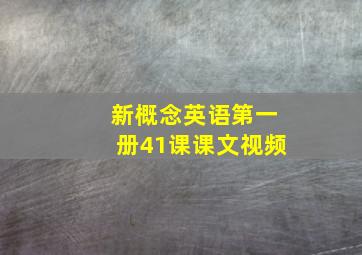 新概念英语第一册41课课文视频